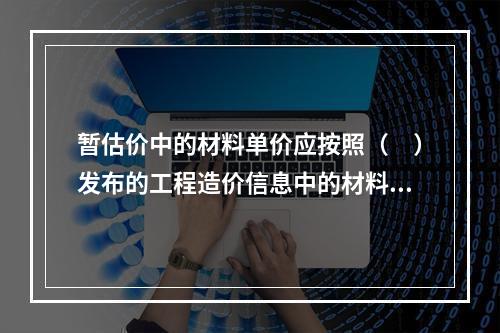 暂估价中的材料单价应按照（ ）发布的工程造价信息中的材料...